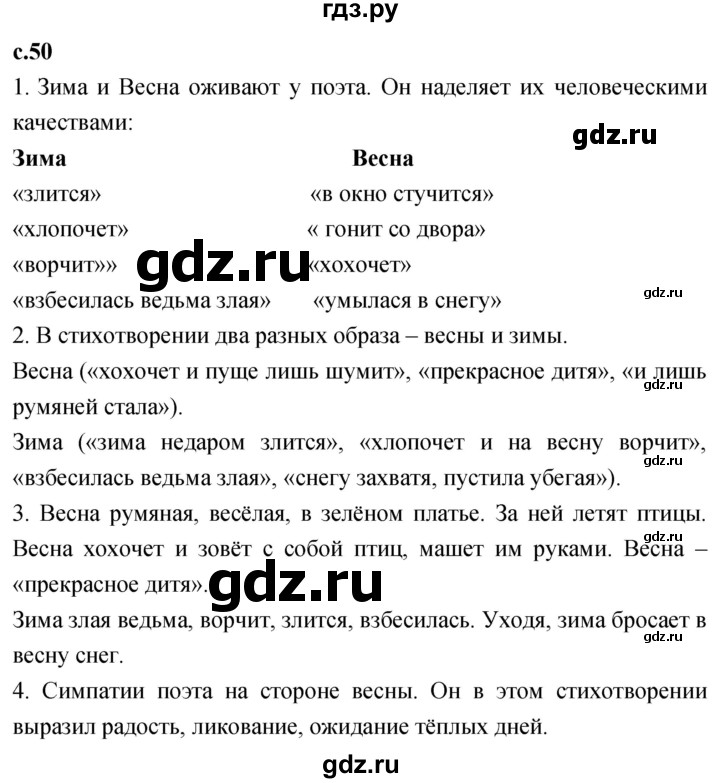 гдз.ру

с.50

1. Зима и Весна оживают у поэта. Он наделяет их человеческими качествами:

gdz.ru

| Зима | Весна |
|---|---|
| «злится» | «в окно стучится» |
| «хлопочет» | « гонит со двора» |
| «ворчит»» | «хохочет» |
| «взбесилась ведьма злая» | «умылася в снегу» |

gdz.ru

gdz.ru

2. В стихотворении два разных образа – весны и зимы.

Весна («хохочет и пуще лишь шумит», «прекрасное дитя», «и лишь румяней стала»).

gdz.ru

Зима («зима недаром злится», «хлопочет и на весну ворчит», «взбесилась ведьма злая», «снегу захватя, пустила убегая»).

gdz.ru

3. Весна румяная, весёлая, в зелёном платье. За ней летят птицы. Весна хохочет и зовёт с собой птиц, машет им руками. Весна – «прекрасное дитя».

gdz.ru

gdz.ru

Зима злая ведьма, ворчит, злится, взбесилась. Уходя, зима бросает в весну снег.

gdz.ru

4. Симпатии поэта на стороне весны. Он в этом стихотворении выразил радость, ликование, ожидание тёплых дней.

gdz.ru